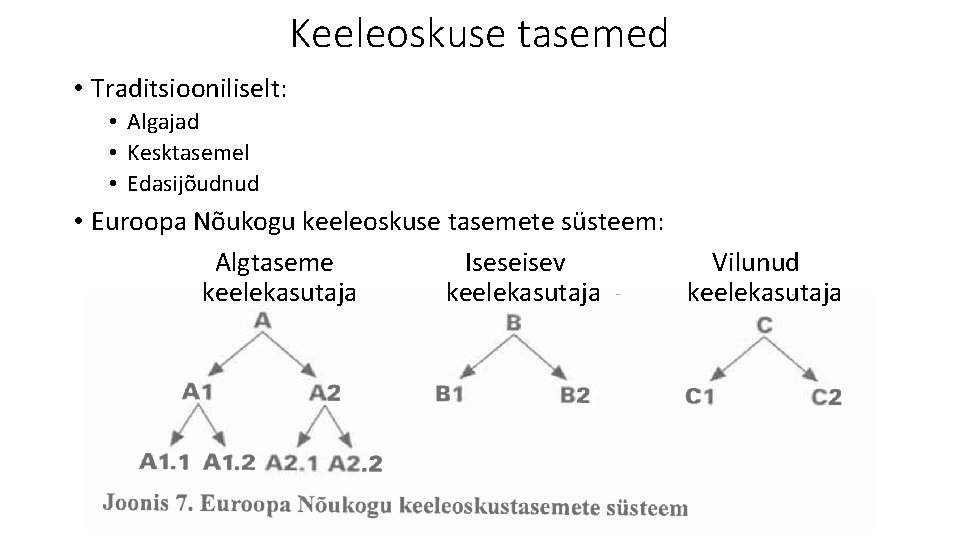 Keeleoskuse tasemed

• Traditsiooniliselt:
  • Algajad
  • Kesktasemel
  • Edasijõudnud
• Euroopa Nõukogu keeleoskuse tasemete süsteem:

Algtaseme keelekasutaja
A
A1
A2
A1.1 A1.2 A2.1 A2.2

Iseseisev keelekasutaja
B
B1
B2

Vilunud keelekasutaja
C
C1
C2

Joonis 7. Euroopa Nõukogu keeleoskustasemete süsteem